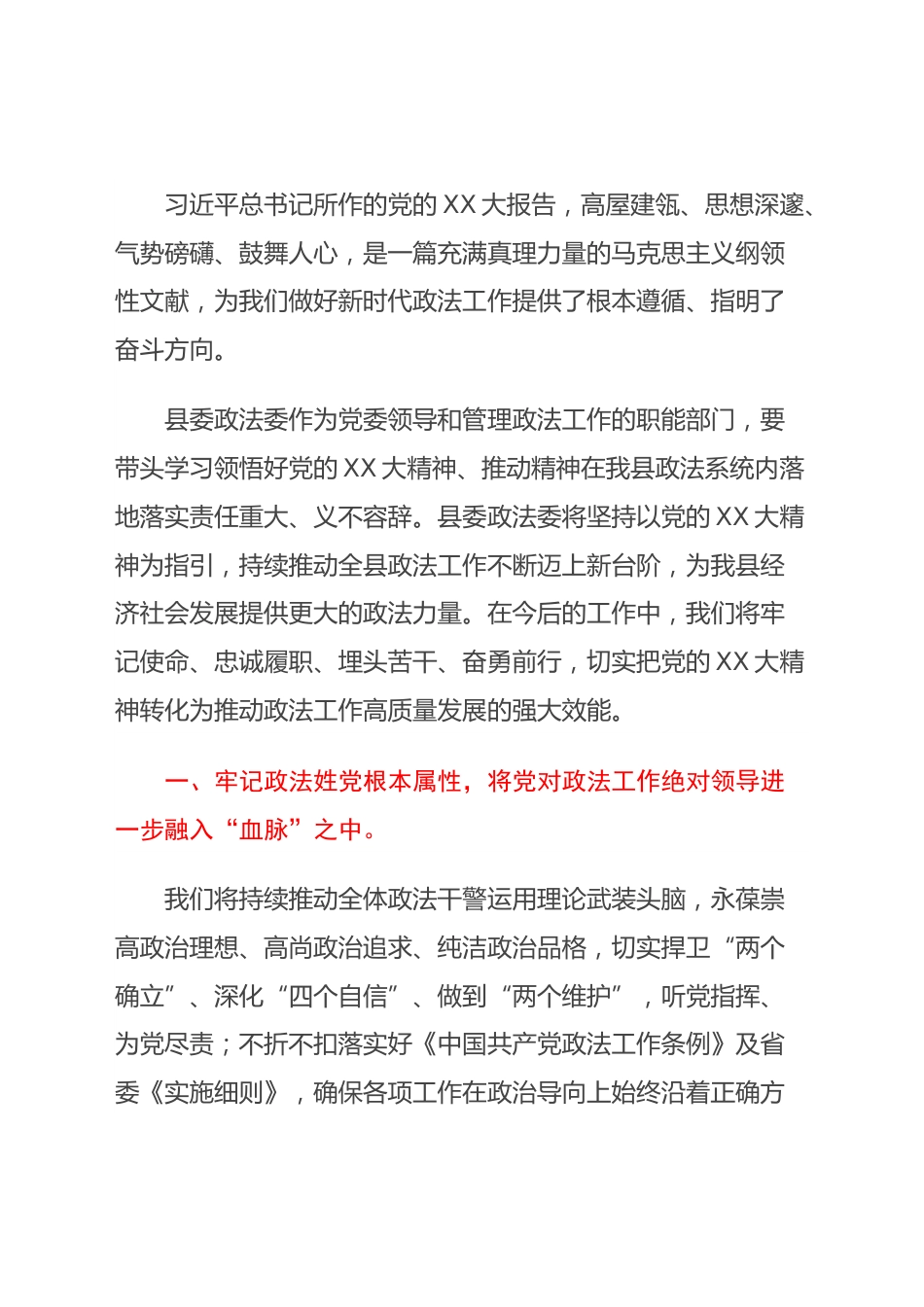 习近平总书记所作的党的 XX 大报告，高屋建瓴、思想深邃、气势磅礴、鼓舞人心，是一篇充满真理力量的马克思主义纲领性文献，为我们做好新时代政法工作提供了根本遵循、指明了奋斗方向。

县委政法委作为党委领导和管理政法工作的职能部门，要带头学习领悟好党的 XX 大精神、推动精神在我县政法系统内落地落实责任重大、义不容辞。县委政法委将坚持以党的 XX 大精神为指引，持续推动全县政法工作不断迈上新台阶，为我县经济社会发展提供更大的政法力量。在今后的工作中，我们将牢记使命、忠诚履职、埋头苦干、奋勇前行，切实把党的 XX 大精神转化为推动政法工作高质量发展的强大效能。

一、牢记政法姓党根本属性，将党对政法工作绝对领导进一步融入“血脉”之中。

我们将持续推动全体政法干警运用理论武装头脑，永葆崇高政治理想、高尚政治追求、纯洁政治品格，切实捍卫“两个确立”、深化“四个自信”、做到“两个维护”，听党指挥、为党尽责；不折不扣落实好《中国共产党政法工作条例》及省委《实施细则》，确保各项工作在政治导向上始终沿着正确方